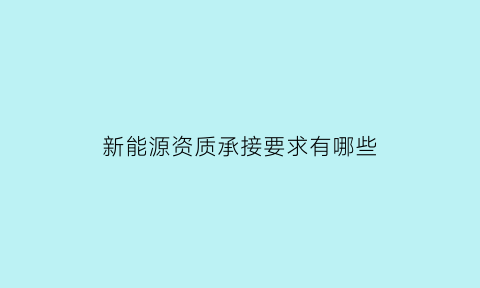 新能源资质承接要求有哪些